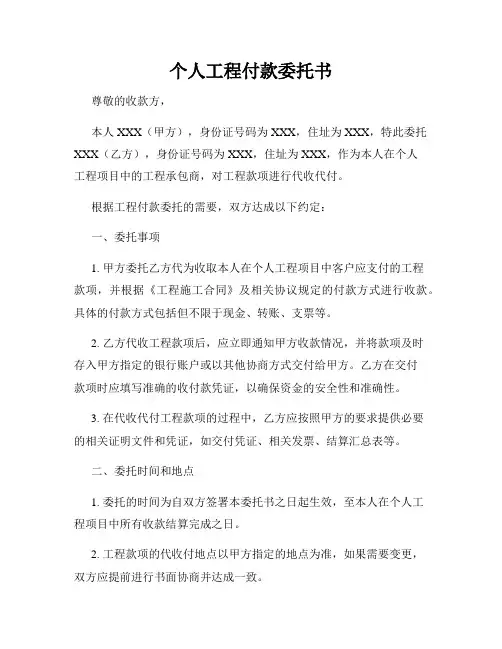 个人工程付款委托书

尊敬的收款方，

本人 XXX（甲方），身份证号码为 XXX，住址为 XXX，特此委托 XXX（乙方），身份证号码为 XXX，住址为 XXX，作为本人在个人工程项目中的工程承包商，对工程款项进行代收代付。

根据工程付款委托的需要，双方达成以下约定：

一、委托事项

1. 甲方委托乙方代为收取本人在个人工程项目中客户应支付的工程款项，并根据《工程施工合同》及相关协议规定的付款方式进行收款。具体的付款方式包括但不限于现金、转账、支票等。

2. 乙方代收工程款项后，应立即通知甲方收款情况，并将款项及时存入甲方指定的银行账户或以其他协商方式交付给甲方。乙方在交付款项时应填写准确的收付款凭证，以确保资金的安全性和准确性。

3. 在代收代付工程款项的过程中，乙方应按照甲方的要求提供必要的相关证明文件和凭证，如交付凭证、相关发票、结算汇总表等。

二、委托时间和地点

1. 委托的时间为自双方签署本委托书之日起生效，至本人在个人工程项目中所有收款结算完成之日。

2. 工程款项的代收付地点以甲方指定的地点为准，如果需要变更，双方应提前进行书面协商并达成一致。